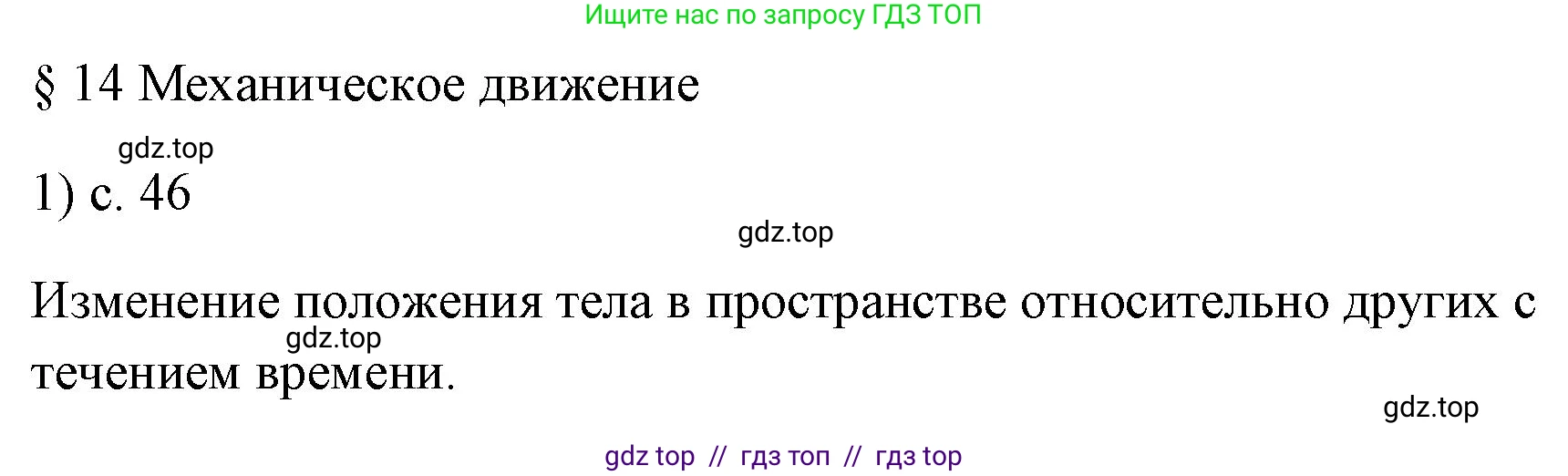 Ищите нас по запросу ГДЗ ТОП

§ 14 Механическое движение

gdz.top

1) с. 46

gdz.top

Изменение положения тела в пространстве относительно других с течением времени.

gdz.top

gdz.top

gdz top // гдз топ // гдз top